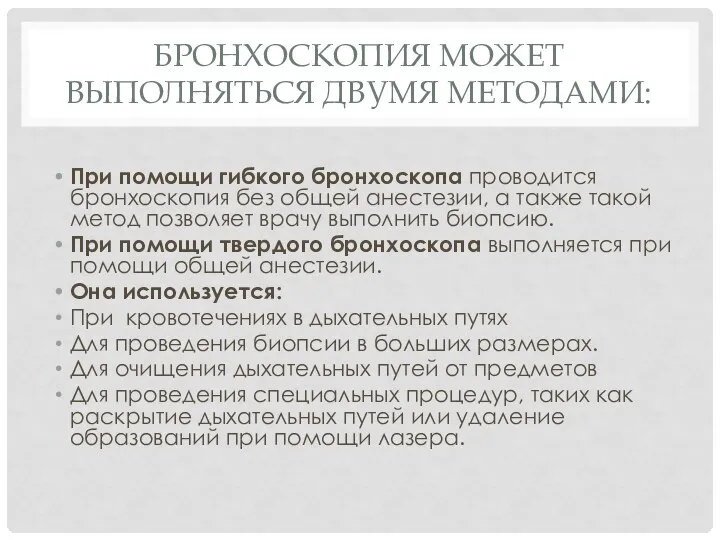 БРОНХОСКОПИЯ МОЖЕТ ВЫПОЛНЯТЬСЯ ДВУМЯ МЕТОДАМИ:

• При помощи гибкого бронхоскопа проводится бронхоскопия без общей анестезии, а также такой метод позволяет врачу выполнить биопсию.
• При помощи твердого бронхоскопа выполняется при помощи общей анестезии.
• Она используется:
• При кровотечениях в дыхательных путях
• Для проведения биопсии в больших размерах.
• Для очищения дыхательных путей от предметов
• Для проведения специальных процедур, таких как раскрытие дыхательных путей или удаление образований при помощи лазера.